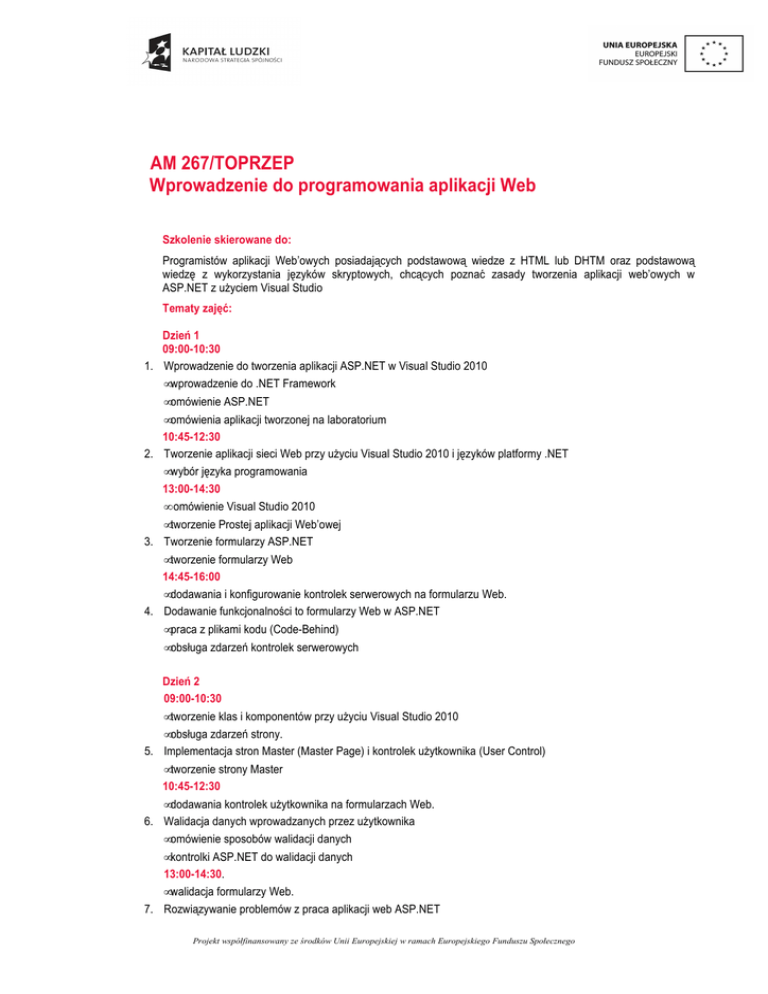 KAPITAŁ LUDZKI
NARODOWA STRATEGIA SPÓJNOŚCI

UNIA EUROPEJSKA
EUROPEJSKI
FUNDUSZ SPOŁECZNY

AM 267/TOPRZEP
Wprowadzenie do programowania aplikacji Web

Szkolenie skierowane do:

Programistów aplikacji Web'owych posiadających podstawową wiedze z HTML lub DHTM oraz podstawową wiedzę z wykorzystania języków skryptowych, chcących poznać zasady tworzenia aplikacji web'owych w ASP.NET z użyciem Visual Studio

Tematy zajęć:

Dzień 1
09:00-10:30
1. Wprowadzenie do tworzenia aplikacji ASP.NET w Visual Studio 2010
wprowadzenie do .NET Framework
omówienie ASP.NET
omówienia aplikacji tworzonej na laboratorium
10:45-12:30
2. Tworzenie aplikacji sieci Web przy użyciu Visual Studio 2010 i języków platformy .NET
wybór języka programowania
13:00-14:30
omówienie Visual Studio 2010
tworzenie Prostej aplikacji Web'owej
3. Tworzenie formularzy ASP.NET
tworzenie formularzy Web
14:45-16:00
dodawania i konfigurowanie kontrolek serwerowych na formularzu Web.
4. Dodawanie funkcjonalności to formularzy Web w ASP.NET
praca z plikami kodu (Code-Behind)
obsługa zdarzeń kontrolek serwerowych

Dzień 2
09:00-10:30
tworzenie klas i komponentów przy użyciu Visual Studio 2010
obsługa zdarzeń strony.
5. Implementacja stron Master (Master Page) i kontrolek użytkownika (User Control)
tworzenie strony Master
10:45-12:30
dodawania kontrolek użytkownika na formularzach Web.
6. Walidacja danych wprowadzanych przez użytkownika
omówienie sposobów walidacji danych
kontrolki ASP.NET do walidacji danych
13:00-14:30.
walidacja formularzy Web.
7. Rozwiązywanie problemów z praca aplikacji web ASP.NET

Projekt współfinansowany ze środków Unii Europejskiej w ramach Europejskiego Funduszu Społecznego